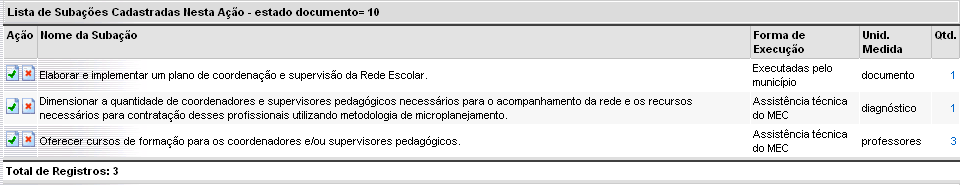 Lista de Subações Cadastradas Nesta Ação - estado documento= 10

| Ação | Nome da Subação | Forma de Execução | Unid. Medida | Qtd. |
|---|---|---|---|---|
| | Elaborar e implementar um plano de coordenação e supervisão da Rede Escolar. | Executadas pelo município | documento | 1 |
| | Dimensionar a quantidade de coordenadores e supervisores pedagógicos necessários para o acompanhamento da rede e os recursos necessários para contratação desses profissionais utilizando metodologia de microplanejamento. | Assistência técnica do MEC | diagnóstico | 1 |
| | Oferecer cursos de formação para os coordenadores e/ou supervisores pedagógicos. | Assistência técnica do MEC | professores | 3 |

Total de Registros: 3